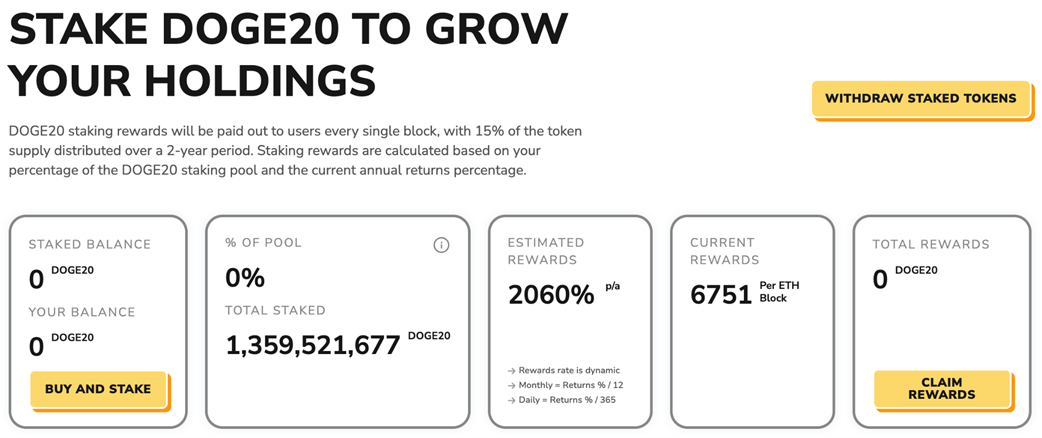 STAKE DOGE20 TO GROW YOUR HOLDINGS

WITHDRAW STAKED TOKENS

DOGE20 staking rewards will be paid out to users every single block, with 15% of the token supply distributed over a 2-year period. Staking rewards are calculated based on your percentage of the DOGE20 staking pool and the current annual returns percentage.

STAKED BALANCE
0 DOGE20
YOUR BALANCE
0 DOGE20
BUY AND STAKE

% OF POOL
0%
TOTAL STAKED
1,359,521,677 DOGE20

ESTIMATED REWARDS
2060% p/a
→ Rewards rate is dynamic
→ Monthly = Returns % / 12
→ Daily = Returns % / 365

CURRENT REWARDS
6751 Per ETH Block

TOTAL REWARDS
0 DOGE20
CLAIM REWARDS